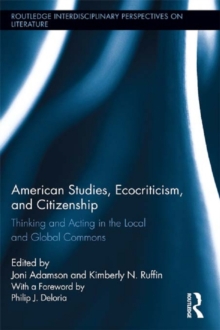 ROUTLEDGE INTERDISCIPLINARY PERSPECTIVES ON LITERATURE

American Studies, Ecocriticism, and Citizenship

Thinking and Acting in the Local and Global Commons

Edited by
Joni Adamson and Kimberly N. Ruffin
With a Foreword by
Philip J. Deloria

ROUTLEDGE